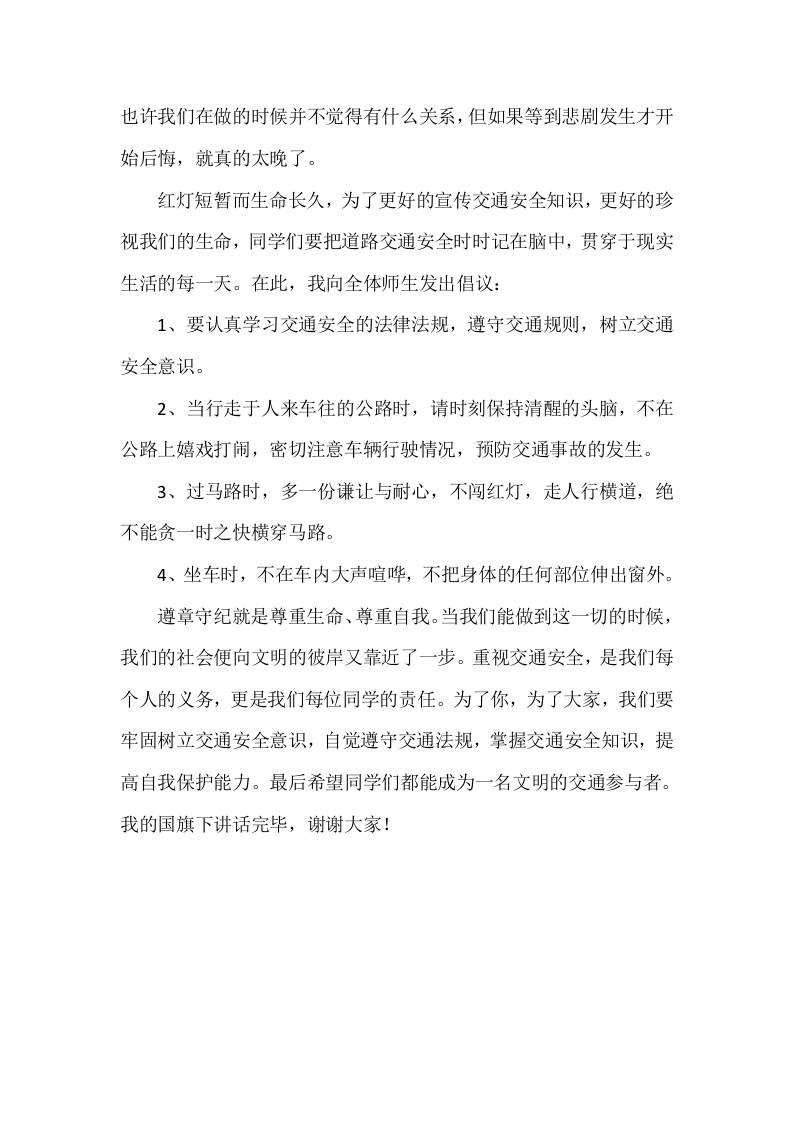 也许我们在做的时候并不觉得有什么关系，但如果等到悲剧发生才开始后悔，就真的太晚了。

红灯短暂而生命长久，为了更好的宣传交通安全知识，更好的珍视我们的生命，同学们要把道路交通安全时时记在脑中，贯穿于现实生活的每一天。在此，我向全体师生发出倡议：

1、要认真学习交通安全的法律法规，遵守交通规则，树立交通安全意识。

2、当行走于人来车往的公路时，请时刻保持清醒的头脑，不在公路上嬉戏打闹，密切注意车辆行驶情况，预防交通事故的发生。

3、过马路时，多一份谦让与耐心，不闯红灯，走人行横道，绝不能贪一时之快横穿马路。

4、坐车时，不在车内大声喧哗，不把身体的任何部位伸出窗外。

遵章守纪就是尊重生命、尊重自我。当我们能做到这一切的时候，我们的社会便向文明的彼岸又靠近了一步。重视交通安全，是我们每个人的义务，更是我们每位同学的责任。为了你，为了大家，我们要牢固树立交通安全意识，自觉遵守交通法规，掌握交通安全知识，提高自我保护能力。最后希望同学们都能成为一名文明的交通参与者。我的国旗下讲话完毕，谢谢大家！